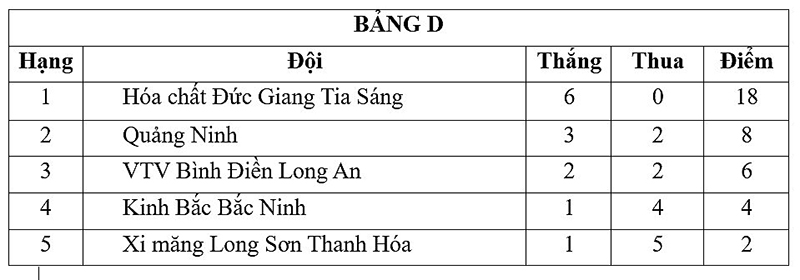 BẢNG D

| Hạng | Đội | Thắng | Thua | Điểm |
|---|---|---|---|---|
| 1 | Hóa chất Đức Giang Tia Sáng | 6 | 0 | 18 |
| 2 | Quảng Ninh | 3 | 2 | 8 |
| 3 | VTV Bình Điền Long An | 2 | 2 | 6 |
| 4 | Kinh Bắc Bắc Ninh | 1 | 4 | 4 |
| 5 | Xi măng Long Sơn Thanh Hóa | 1 | 5 | 2 |